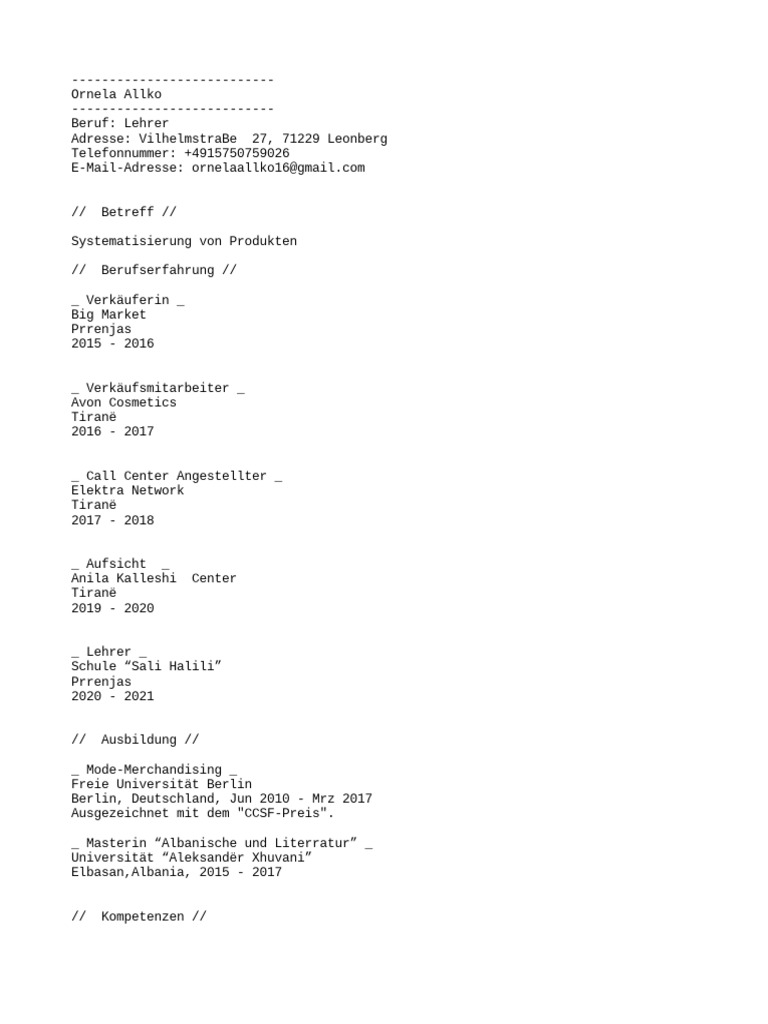 ---------------------------
Ornela Allko
---------------------------
Beruf: Lehrer
Adresse: VilhelmstraBe  27, 71229 Leonberg
Telefonnummer: +4915750759026
E-Mail-Adresse: ornelaallko16@gmail.com

//  Betreff //

Systematisierung von Produkten

//  Berufserfahrung //

_ Verkäuferin _
Big Market
Prrenjas
2015 - 2016

_ Verkäufsmitarbeiter _
Avon Cosmetics
Tiranë
2016 - 2017

_ Call Center Angestellter _
Elektra Network
Tiranë
2017 - 2018

_ Aufsicht  _
Anila Kalleshi  Center
Tiranë
2019 - 2020

_ Lehrer _
Schule “Sali Halili”
Prrenjas
2020 - 2021

//  Ausbildung //

_ Mode-Merchandising _
Freie Universität Berlin
Berlin, Deutschland, Jun 2010 - Mrz 2017
Ausgezeichnet mit dem "CCSF-Preis".

_ Masterin “Albanische und Literratur” _
Universität “Aleksandër Xhuvani”
Elbasan,Albania, 2015 - 2017

//  Kompetenzen //